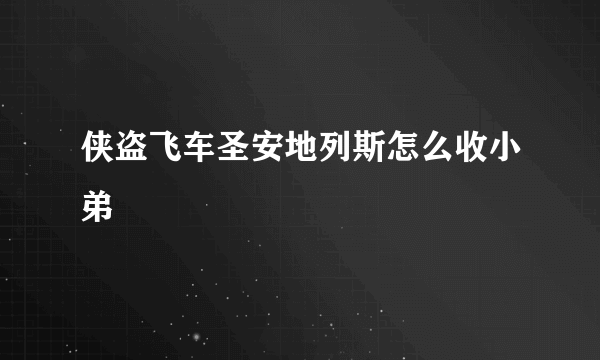 侠盗飞车圣安地列斯怎么收小弟